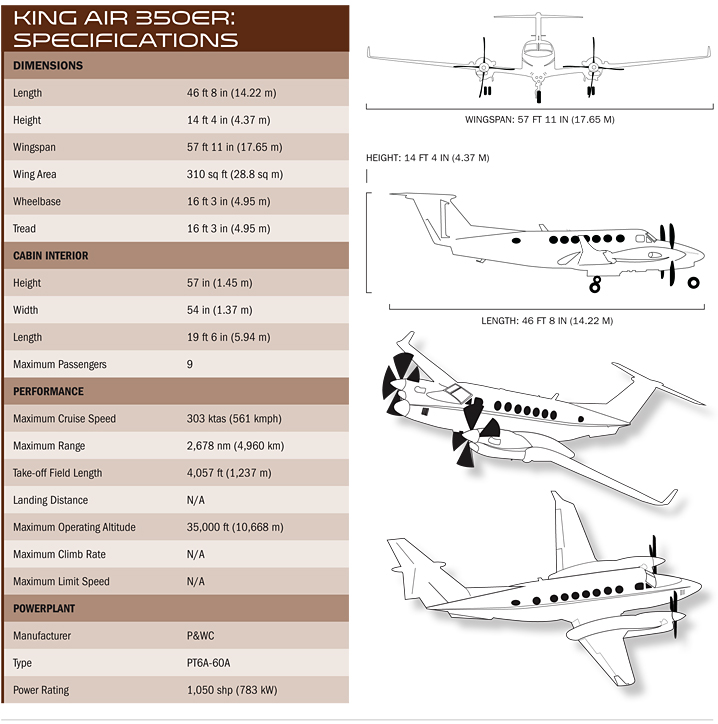 KING AIR 350ER: SPECIFICATIONS

| DIMENSIONS | |
|---|---|
| Length | 46 ft 8 in (14.22 m) |
| Height | 14 ft 4 in (4.37 m) |
| Wingspan | 57 ft 11 in (17.65 m) |
| Wing Area | 310 sq ft (28.8 sq m) |
| Wheelbase | 16 ft 3 in (4.95 m) |
| Tread | 16 ft 3 in (4.95 m) |
| CABIN INTERIOR | |
| Height | 57 in (1.45 m) |
| Width | 54 in (1.37 m) |
| Length | 19 ft 6 in (5.94 m) |
| Maximum Passengers | 9 |
| PERFORMANCE | |
| Maximum Cruise Speed | 303 ktas (561 kmph) |
| Maximum Range | 2,678 nm (4,960 km) |
| Take-off Field Length | 4,057 ft (1,237 m) |
| Landing Distance | N/A |
| Maximum Operating Altitude | 35,000 ft (10,668 m) |
| Maximum Climb Rate | N/A |
| Maximum Limit Speed | N/A |
| POWERPLANT | |
| Manufacturer | P&WC |
| Type | PT6A-60A |
| Power Rating | 1,050 shp (783 kW) |

WINGSPAN: 57 FT 11 IN (17.65 M)

HEIGHT: 14 FT 4 IN (4.37 M)

LENGTH: 46 FT 8 IN (14.22 M)